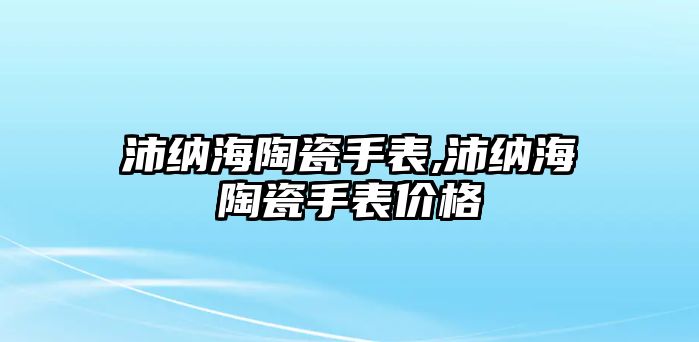 沛纳海陶瓷手表,沛纳海陶瓷手表价格